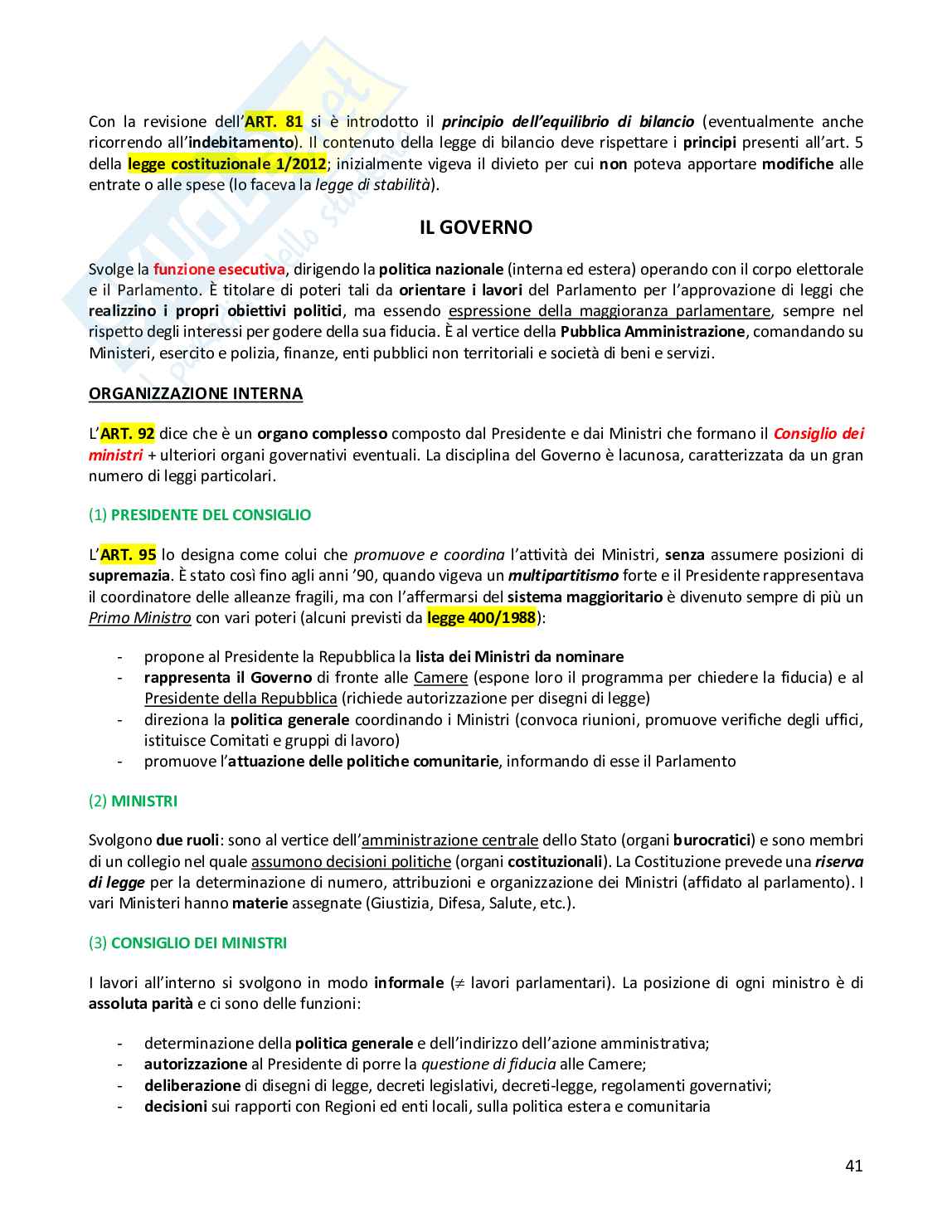 Con la revisione dell'ART. 81 si è introdotto il principio dell'equilibrio di bilancio (eventualmente anche ricorrendo all'indebitamento). Il contenuto della legge di bilancio deve rispettare i principi presenti all'art. 5 della legge costituzionale 1/2012; inizialmente vigeva il divieto per cui non poteva apportare modifiche alle entrate o alle spese (lo faceva la legge di stabilità).

IL GOVERNO

Svolge la funzione esecutiva, dirigendo la politica nazionale (interna ed estera) operando con il corpo elettorale e il Parlamento. È titolare di poteri tali da orientare i lavori del Parlamento per l'approvazione di leggi che realizzino i propri obiettivi politici, ma essendo espressione della maggioranza parlamentare, sempre nel rispetto degli interessi per godere della sua fiducia. È al vertice della Pubblica Amministrazione, comandando su Ministeri, esercito e polizia, finanze, enti pubblici non territoriali e società di beni e servizi.

ORGANIZZAZIONE INTERNA

L'ART. 92 dice che è un organo complesso composto dal Presidente e dai Ministri che formano il Consiglio dei ministri + ulteriori organi governativi eventuali. La disciplina del Governo è lacunosa, caratterizzata da un gran numero di leggi particolari.

(1) PRESIDENTE DEL CONSIGLIO

L'ART. 95 lo designa come colui che promuove e coordina l'attività dei Ministri, senza assumere posizioni di supremazia. È stato così fino agli anni '90, quando vigeva un multipartitismo forte e il Presidente rappresentava il coordinatore delle alleanze fragili, ma con l'affermarsi del sistema maggioritario è divenuto sempre di più un Primo Ministro con vari poteri (alcuni previsti da legge 400/1988):

- propone al Presidente la Repubblica la lista dei Ministri da nominare
- rappresenta il Governo di fronte alle Camere (espone loro il programma per chiedere la fiducia) e al Presidente della Repubblica (richiede autorizzazione per disegni di legge)
- direziona la politica generale coordinando i Ministri (convoca riunioni, promuove verifiche degli uffici, istituisce Comitati e gruppi di lavoro)
- promuove l'attuazione delle politiche comunitarie, informando di esse il Parlamento

(2) MINISTRI

Svolgono due ruoli: sono al vertice dell'amministrazione centrale dello Stato (organi burocratici) e sono membri di un collegio nel quale assumono decisioni politiche (organi costituzionali). La Costituzione prevede una riserva di legge per la determinazione di numero, attribuzioni e organizzazione dei Ministri (affidato al parlamento). I vari Ministeri hanno materie assegnate (Giustizia, Difesa, Salute, etc.).

(3) CONSIGLIO DEI MINISTRI

I lavori all'interno si svolgono in modo informale ($\neq$ lavori parlamentari). La posizione di ogni ministro è di assoluta parità e ci sono delle funzioni:

- determinazione della politica generale e dell'indirizzo dell'azione amministrativa;
- autorizzazione al Presidente di porre la questione di fiducia alle Camere;
- deliberazione di disegni di legge, decreti legislativi, decreti-legge, regolamenti governativi;
- decisioni sui rapporti con Regioni ed enti locali, sulla politica estera e comunitaria

41